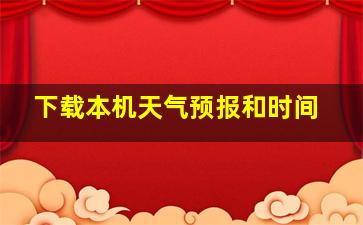 下载本机天气预报和时间